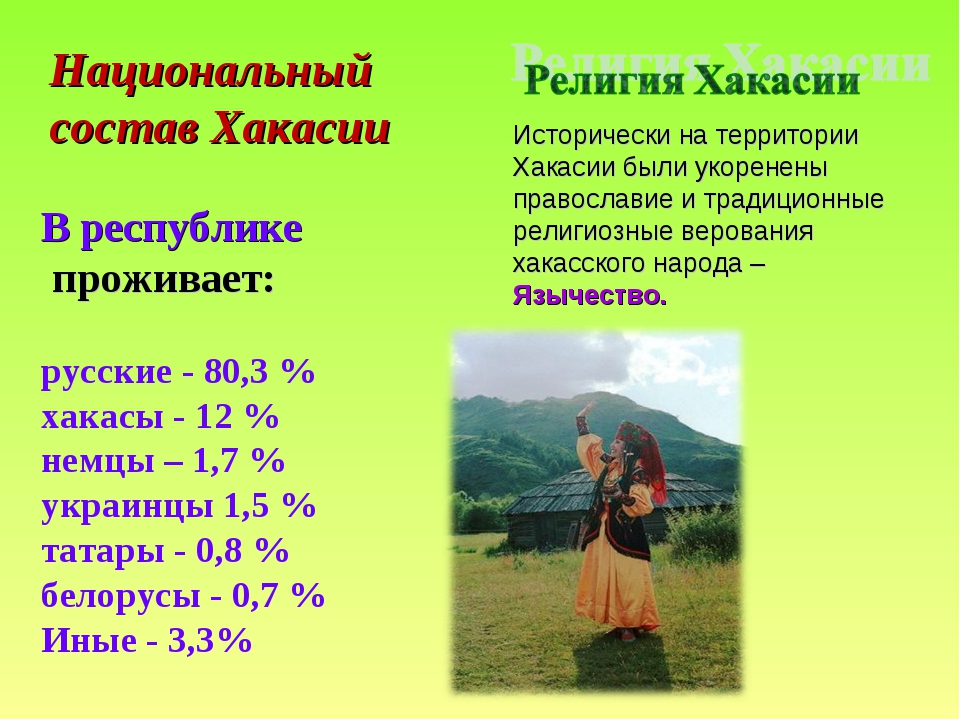 Национальный состав Хакасии

В республике проживает:

русские - 80,3 %
хакасы - 12 %
немцы – 1,7 %
украинцы 1,5 %
татары - 0,8 %
белорусы - 0,7 %
Иные - 3,3%

Религия Хакасии

Исторически на территории Хакасии были укоренены православие и традиционные религиозные верования хакасского народа – Язычество.